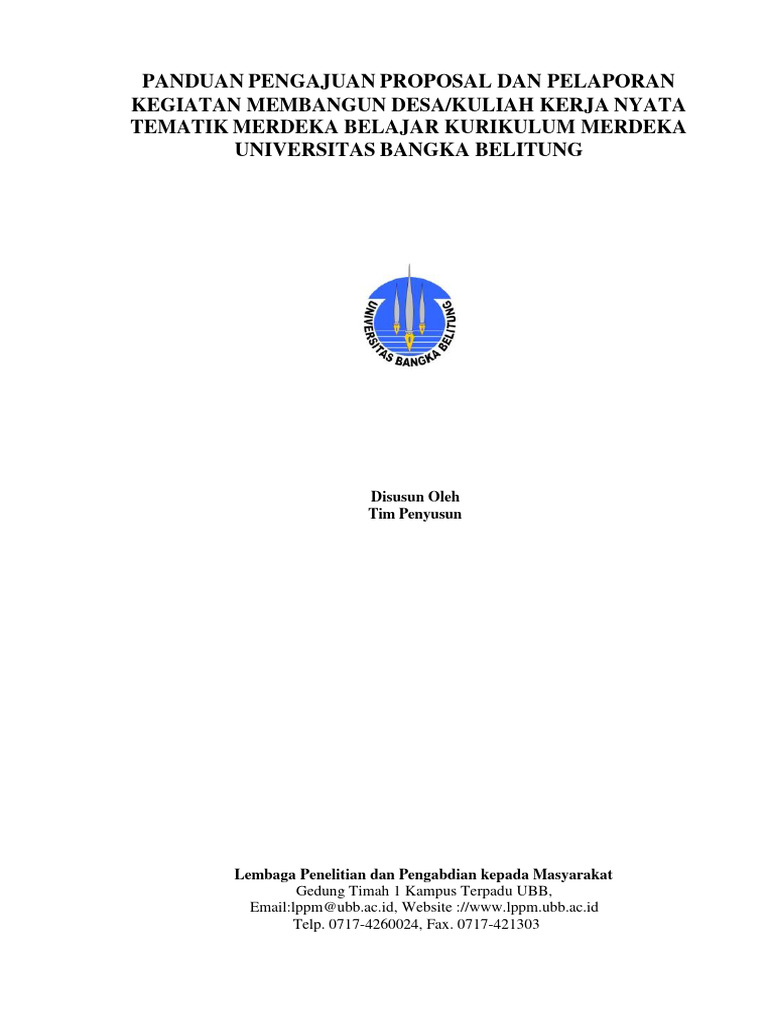 PANDUAN PENGAJUAN PROPOSAL DAN PELAPORAN KEGIATAN MEMBANGUN DESA/KULIAH KERJA NYATA TEMATIK MERDEKA BELAJAR KURIKULUM MERDEKA UNIVERSITAS BANGKA BELITUNG

UNIVERSITAS BANGKA BELITUNG

Disusun Oleh
Tim Penyusun

Lembaga Penelitian dan Pengabdian kepada Masyarakat
Gedung Timah 1 Kampus Terpadu UBB,
Email:lppm@ubb.ac.id, Website ://www.lppm.ubb.ac.id
Telp. 0717-4260024, Fax. 0717-421303